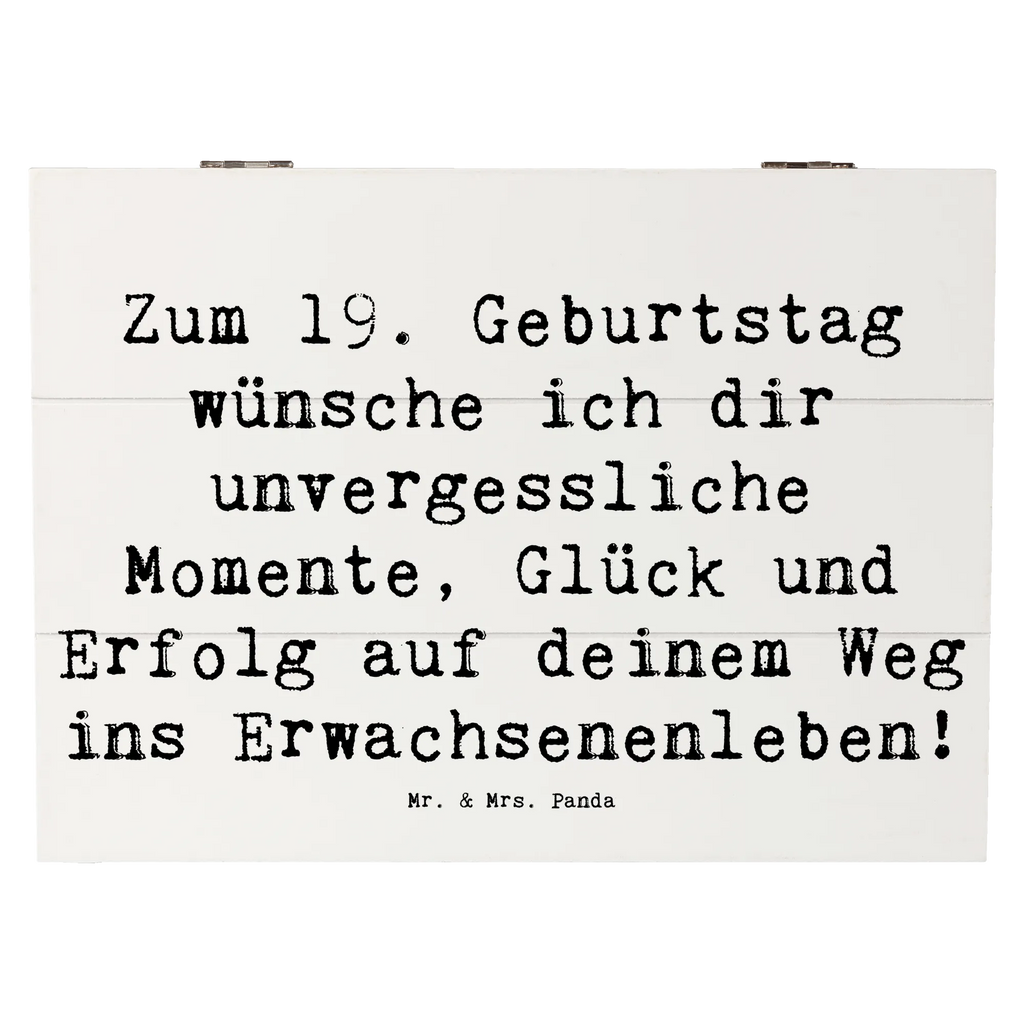 Zum 19. Geburtstag wünsche ich dir unvergessliche Momente, Glück und Erfolg auf deinem Weg ins Erwachsenenleben!

Mr. & Mrs. Panda